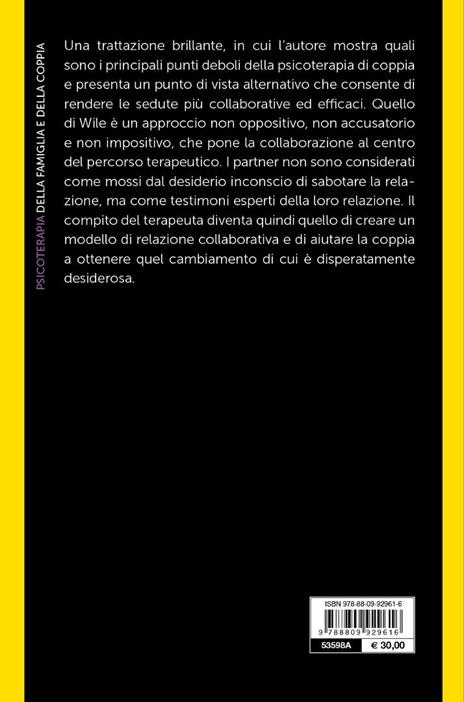 PSICOTERAPIA DELLA FAMIGLIA E DELLA COPPIA

Una trattazione brillante, in cui l'autore mostra quali sono i principali punti deboli della psicoterapia di coppia e presenta un punto di vista alternativo che consente di rendere le sedute più collaborative ed efficaci. Quello di Wile è un approccio non oppositivo, non accusatorio e non impositivo, che pone la collaborazione al centro del percorso terapeutico. I partner non sono considerati come mossi dal desiderio inconscio di sabotare la relazione, ma come testimoni esperti della loro relazione. Il compito del terapeuta diventa quindi quello di creare un modello di relazione collaborativa e di aiutare la coppia a ottenere quel cambiamento di cui è disperatamente desiderosa.

ISBN 978-88-09-92961-6

9 788809 929616

53598A € 30,00